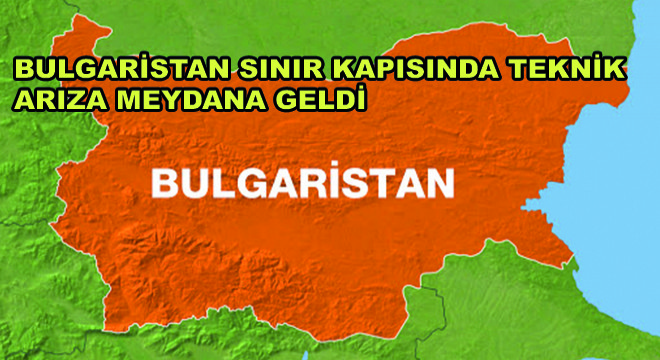 BULGARİSTAN SINIR KAPISINDA TEKNİK ARIZA MEYDANA GELDİ

BULGARİSTAN